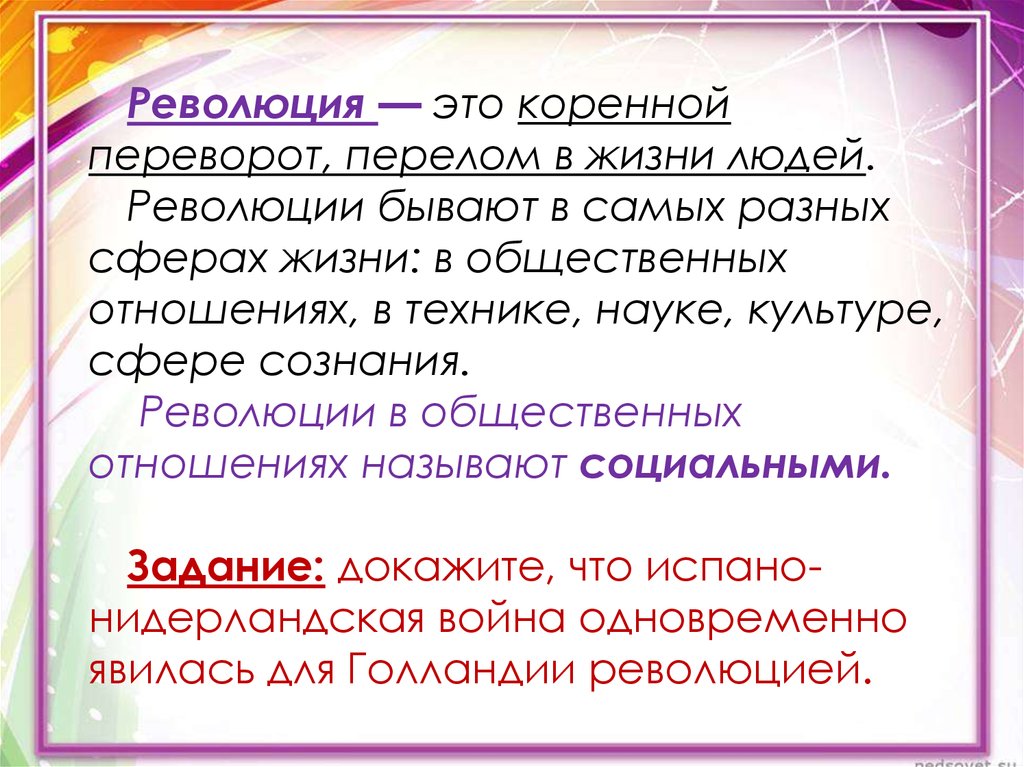 Революция — это коренной переворот, перелом в жизни людей.

Революции бывают в самых разных сферах жизни: в общественных отношениях, в технике, науке, культуре, сфере сознания.

Революции в общественных отношениях называют социальными.

Задание: докажите, что испано-нидерландская война одновременно явилась для Голландии революцией.

pedsovet.su